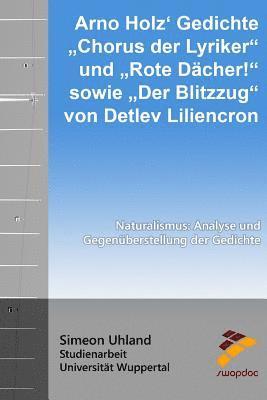 Arno Holz‘ Gedichte „Chorus der Lyriker“ und „Rote Dächer!“ sowie „Der Blitzzug“ von Detlev Liliencron

Naturalismus: Analyse und Gegenüberstellung der Gedichte

Simeon Uhland
Studienarbeit
Universität Wuppertal

swopdoc